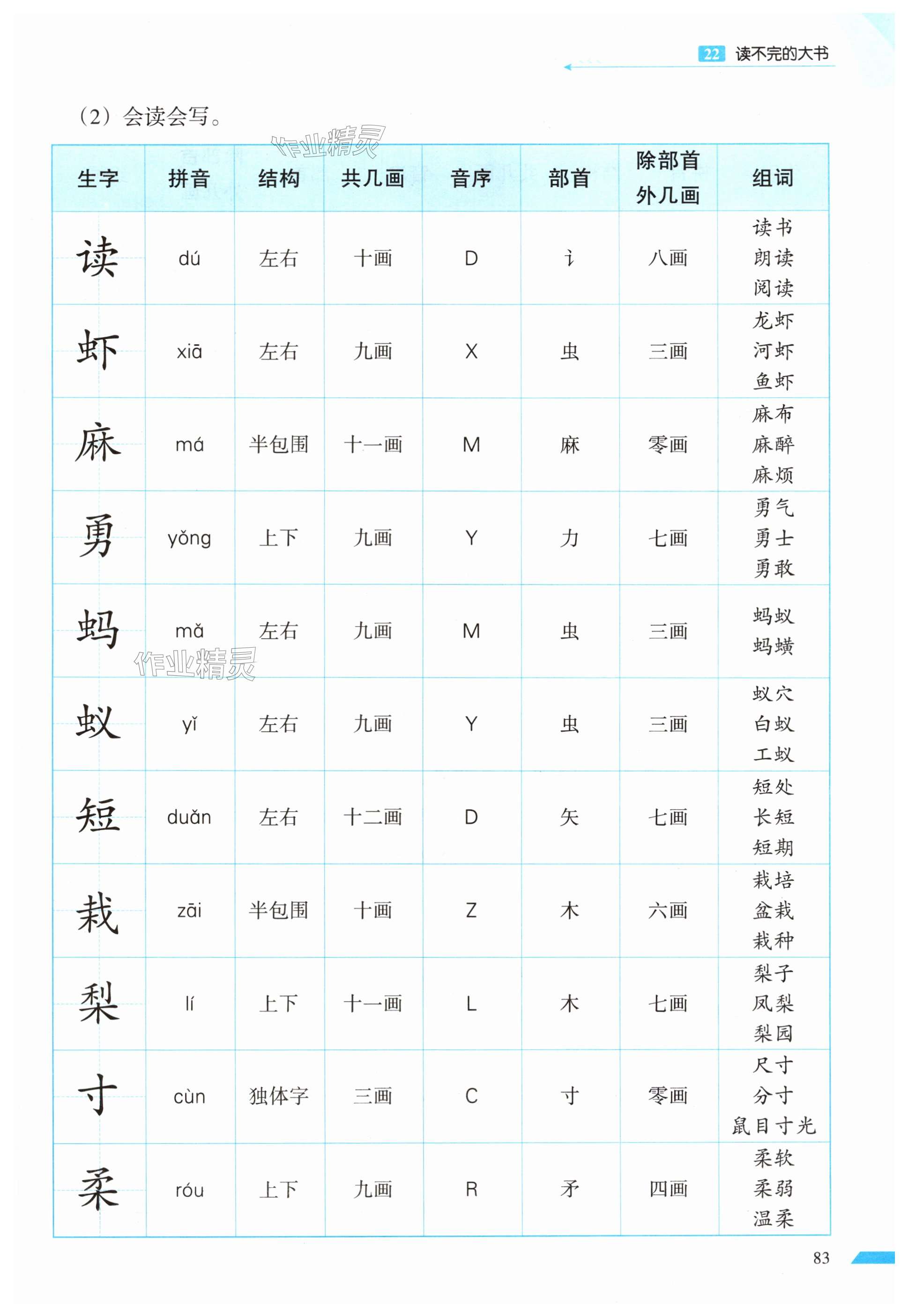 22 读不完的大书

（2）会读会写。

作业精灵

| 生字 | 拼音 | 结构 | 共几画 | 音序 | 部首 | 除部首外几画 | 组词 |
|---|---|---|---|---|---|---|---|
| 读 | dú | 左右 | 十画 | D | 讠 | 八画 | 读书 朗读 阅读 |
| 虾 | xiā | 左右 | 九画 | X | 虫 | 三画 | 龙虾 河虾 鱼虾 |
| 麻 | má | 半包围 | 十一画 | M | 麻 | 零画 | 麻布 麻醉 麻烦 |
| 勇 | yǒng | 上下 | 九画 | Y | 力 | 七画 | 勇气 勇士 勇敢 |
| 蚂 | mǎ | 左右 | 九画 | M | 虫 | 三画 | 蚂蚁 蚂蟥 |
| 蚁 | yǐ | 左右 | 九画 | Y | 虫 | 三画 | 蚁穴 白蚁 工蚁 |
| 短 | duǎn | 左右 | 十二画 | D | 矢 | 七画 | 短处 长短 短期 |
| 栽 | zāi | 半包围 | 十画 | Z | 木 | 六画 | 栽培 盆栽 栽种 |
| 梨 | lí | 上下 | 十一画 | L | 木 | 七画 | 梨子 凤梨 梨园 |
| 寸 | cùn | 独体字 | 三画 | C | 寸 | 零画 | 尺寸 分寸 鼠目寸光 |
| 柔 | róu | 上下 | 九画 | R | 矛 | 四画 | 柔软 柔弱 温柔 |

作业精灵

83